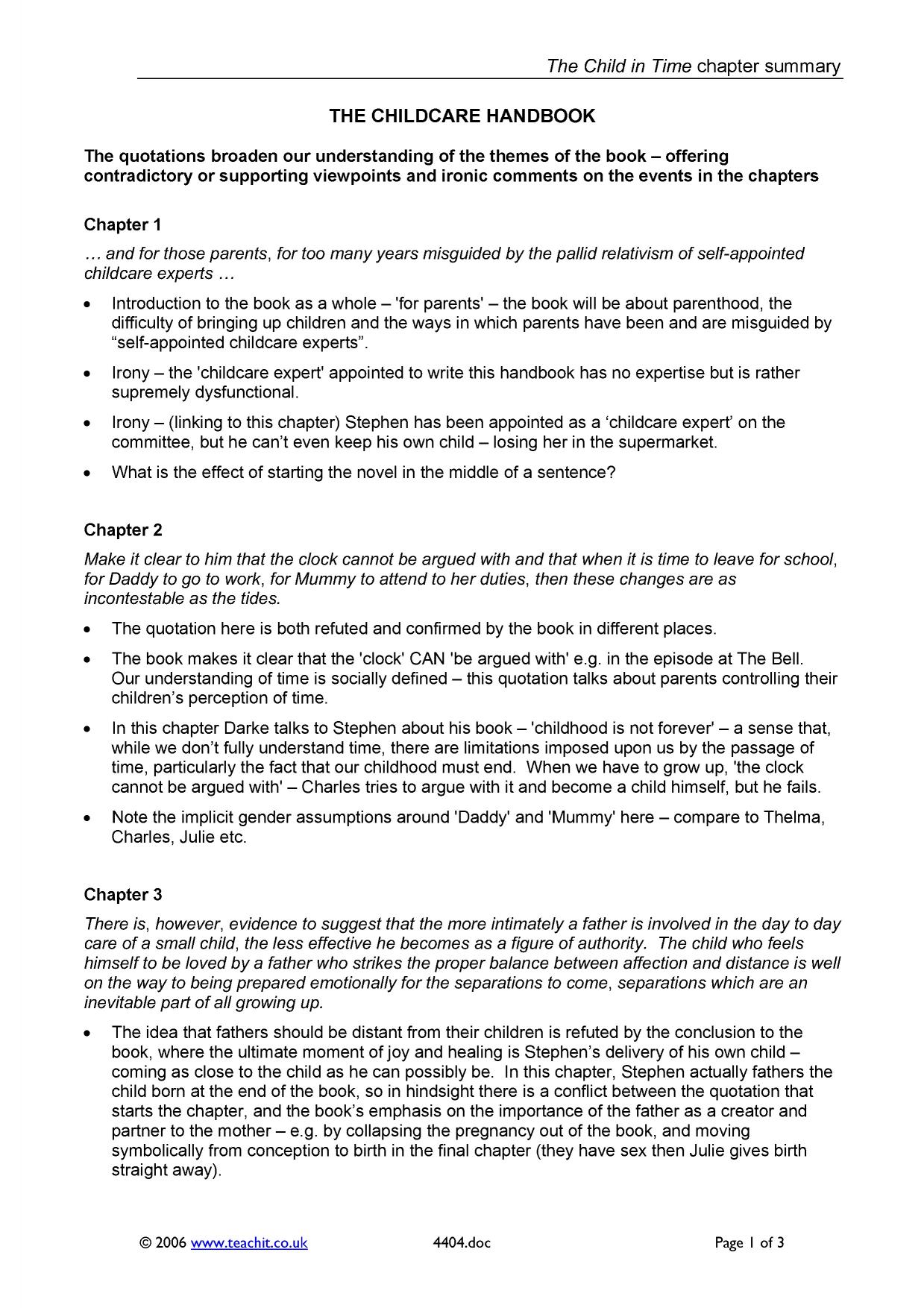 The Child in Time chapter summary

THE CHILDCARE HANDBOOK

The quotations broaden our understanding of the themes of the book – offering contradictory or supporting viewpoints and ironic comments on the events in the chapters

Chapter 1

… and for those parents, for too many years misguided by the pallid relativism of self-appointed childcare experts …

• Introduction to the book as a whole – 'for parents' – the book will be about parenthood, the difficulty of bringing up children and the ways in which parents have been and are misguided by "self-appointed childcare experts".

• Irony – the 'childcare expert' appointed to write this handbook has no expertise but is rather supremely dysfunctional.

• Irony – (linking to this chapter) Stephen has been appointed as a 'childcare expert' on the committee, but he can't even keep his own child – losing her in the supermarket.

• What is the effect of starting the novel in the middle of a sentence?

Chapter 2

Make it clear to him that the clock cannot be argued with and that when it is time to leave for school, for Daddy to go to work, for Mummy to attend to her duties, then these changes are as incontestable as the tides.

• The quotation here is both refuted and confirmed by the book in different places.

• The book makes it clear that the 'clock' CAN 'be argued with' e.g. in the episode at The Bell. Our understanding of time is socially defined – this quotation talks about parents controlling their children's perception of time.

• In this chapter Darke talks to Stephen about his book – 'childhood is not forever' – a sense that, while we don't fully understand time, there are limitations imposed upon us by the passage of time, particularly the fact that our childhood must end. When we have to grow up, 'the clock cannot be argued with' – Charles tries to argue with it and become a child himself, but he fails.

• Note the implicit gender assumptions around 'Daddy' and 'Mummy' here – compare to Thelma, Charles, Julie etc.

Chapter 3

There is, however, evidence to suggest that the more intimately a father is involved in the day to day care of a small child, the less effective he becomes as a figure of authority. The child who feels himself to be loved by a father who strikes the proper balance between affection and distance is well on the way to being prepared emotionally for the separations to come, separations which are an inevitable part of all growing up.

• The idea that fathers should be distant from their children is refuted by the conclusion to the book, where the ultimate moment of joy and healing is Stephen's delivery of his own child – coming as close to the child as he can possibly be. In this chapter, Stephen actually fathers the child born at the end of the book, so in hindsight there is a conflict between the quotation that starts the chapter, and the book's emphasis on the importance of the father as a creator and partner to the mother – e.g. by collapsing the pregnancy out of the book, and moving symbolically from conception to birth in the final chapter (they have sex then Julie gives birth straight away).

© 2006 www.teachit.co.uk 4404.doc Page 1 of 3